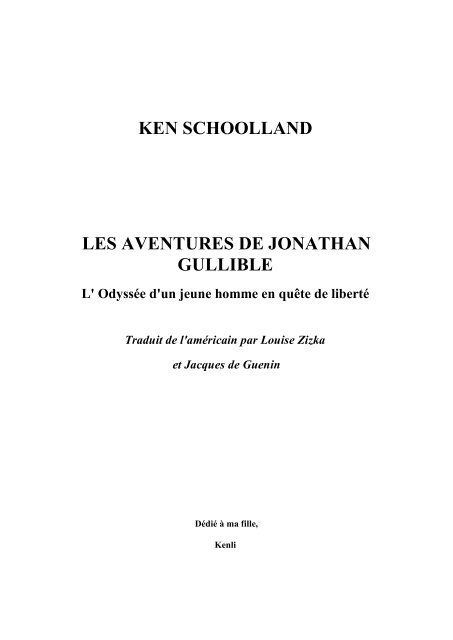 KEN SCHOOLLAND

LES AVENTURES DE JONATHAN GULLIBLE

L' Odyssée d'un jeune homme en quête de liberté

Traduit de l'américain par Louise Zizka

et Jacques de Guenin

Dédié à ma fille,

Kenli